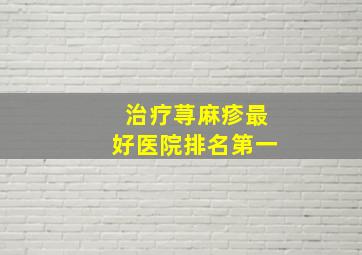 治疗荨麻疹最
好医院排名第一